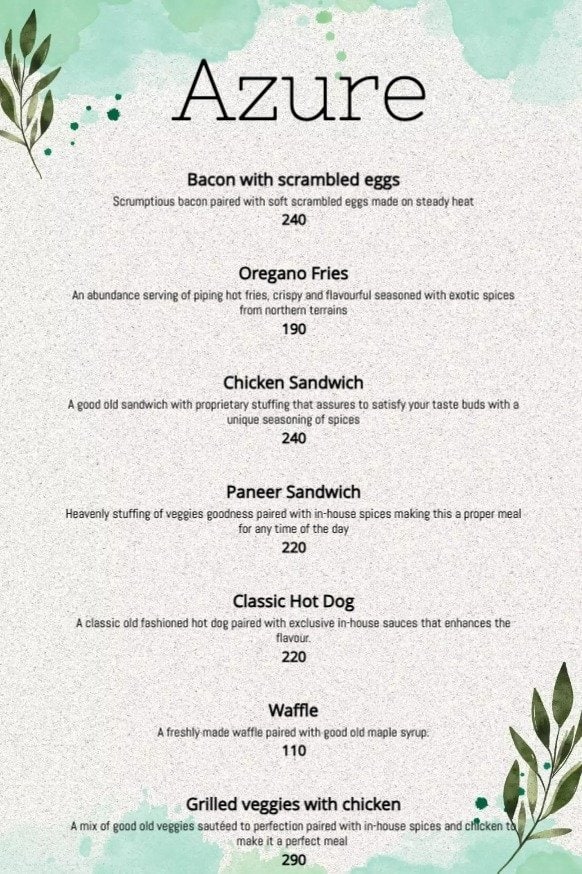 Azure

Bacon with scrambled eggs
Scrumptious bacon paired with soft scrambled eggs made on steady heat
240

Oregano Fries
An abundance serving of piping hot fries, crispy and flavourful seasoned with exotic spices from northern terrains
190

Chicken Sandwich
A good old sandwich with proprietary stuffing that assures to satisfy your taste buds with a unique seasoning of spices
240

Paneer Sandwich
Heavenly stuffing of veggies goodness paired with in-house spices making this a proper meal for any time of the day
220

Classic Hot Dog
A classic old fashioned hot dog paired with exclusive in-house sauces that enhances the flavour.
220

Waffle
A freshly made waffle paired with good old maple syrup.
110

Grilled veggies with chicken
A mix of good old veggies sautéed to perfection paired with in-house spices and chicken to make it a perfect meal
290